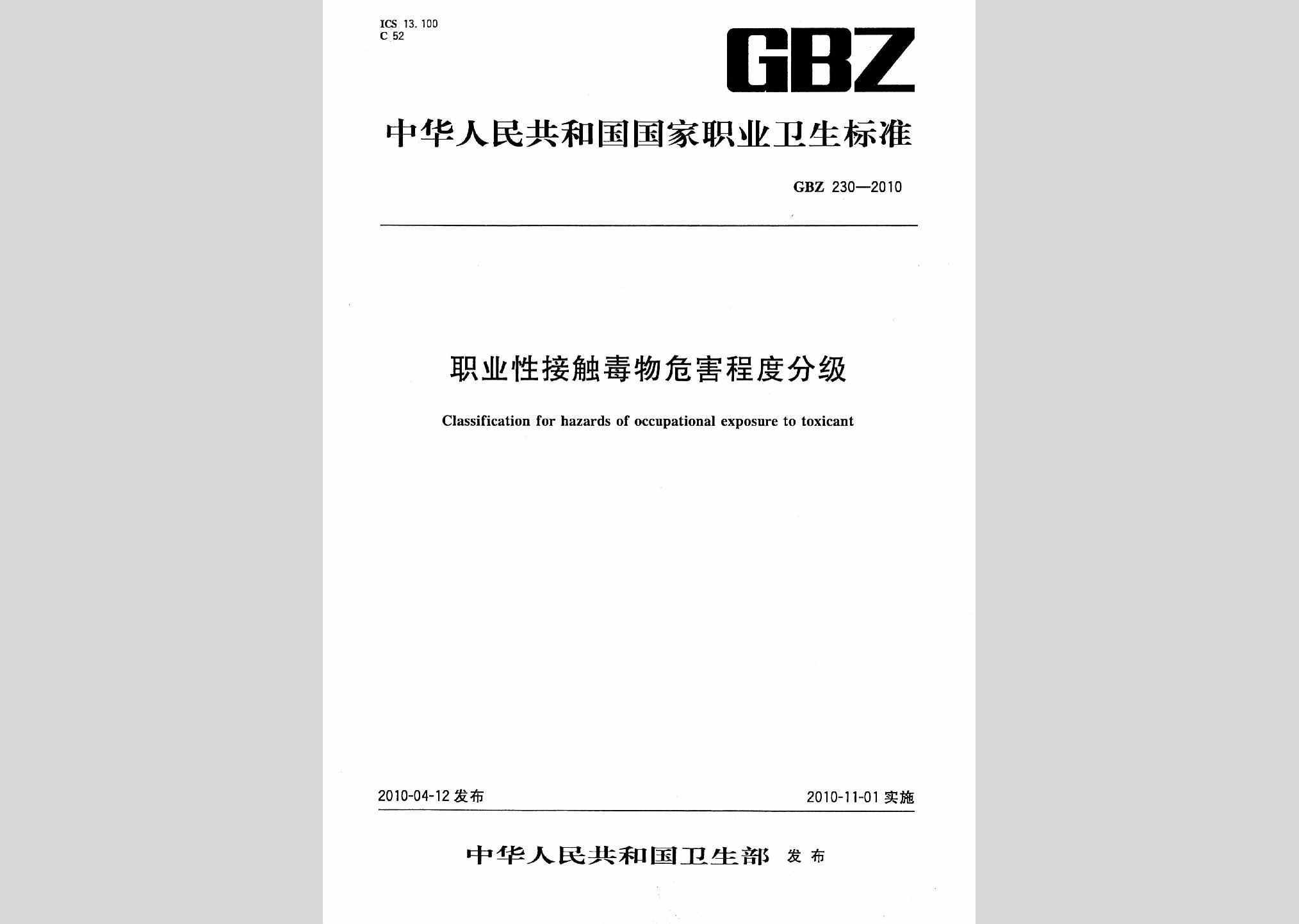 ICS 13.100
C 52

GBZ

中华人民共和国国家职业卫生标准

GBZ 230—2010

职业性接触毒物危害程度分级

Classification for hazards of occupational exposure to toxicant

2010-04-12 发布

2010-11-01 实施

中华人民共和国卫生部 发布